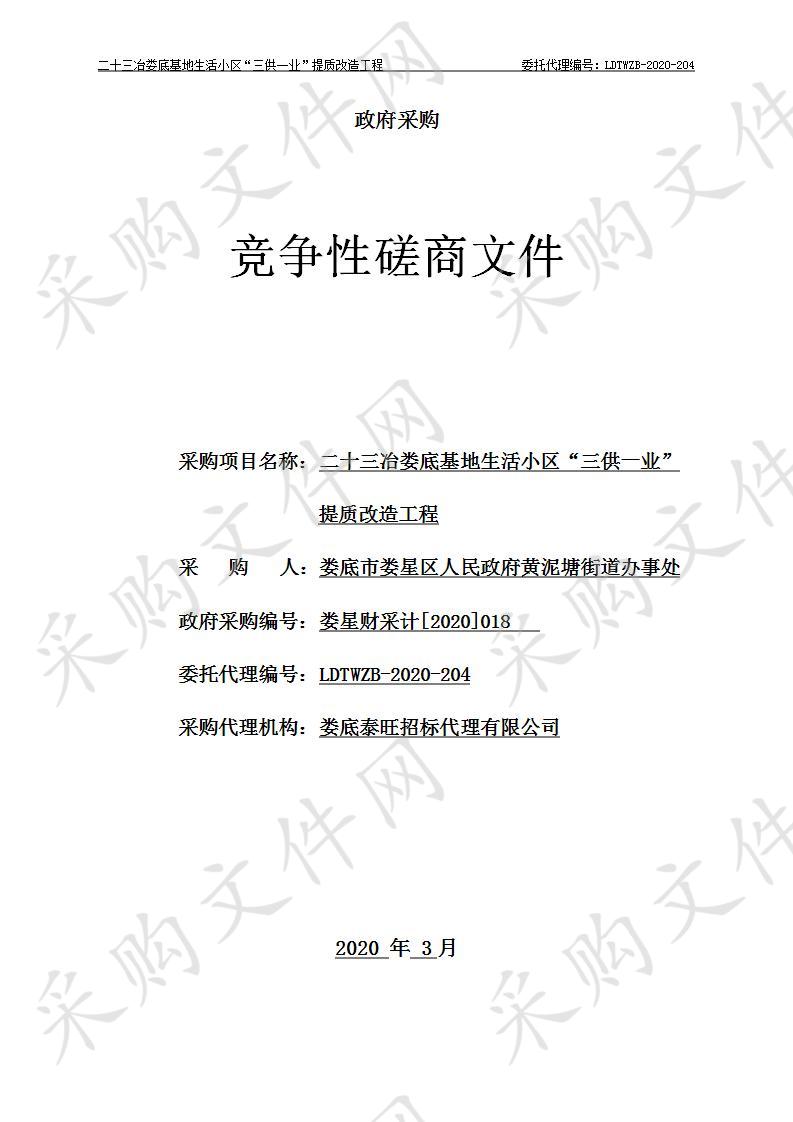 二十三冶娄底基地生活小区“三供一业”提质改造工程　　委托代理编号：LDTWZB-2020-204

政府采购

竞争性磋商文件

采购项目名称：二十三冶娄底基地生活小区“三供一业”提质改造工程

采　购　人：娄底市娄星区人民政府黄泥塘街道办事处

政府采购编号：娄星财采计[2020]018

委托代理编号：LDTWZB-2020-204

采购代理机构：娄底泰旺招标代理有限公司

2020 年 3 月

采购文件网